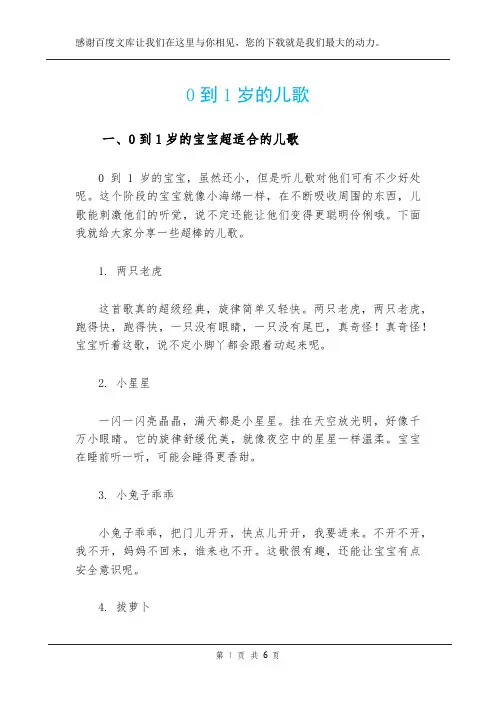 感谢百度文库让我们在这里与你相见，您的下载就是我们最大的动力。

0 到 1 岁的儿歌

一、0 到 1 岁的宝宝超适合的儿歌

0 到 1 岁的宝宝，虽然还小，但是听儿歌对他们可有不少好处呢。这个阶段的宝宝就像小海绵一样，在不断吸收周围的东西，儿歌能刺激他们的听觉，说不定还能让他们变得更聪明伶俐哦。下面我就给大家分享一些超棒的儿歌。

1. 两只老虎

这首歌真的超级经典，旋律简单又轻快。两只老虎，两只老虎，跑得快，跑得快，一只没有眼睛，一只没有尾巴，真奇怪！真奇怪！宝宝听着这歌，说不定小脚丫都会跟着动起来呢。

2. 小星星

一闪一闪亮晶晶，满天都是小星星。挂在天空放光明，好像千万小眼睛。它的旋律舒缓优美，就像夜空中的星星一样温柔。宝宝在睡前听一听，可能会睡得更香甜。

3. 小兔子乖乖

小兔子乖乖，把门儿开开，快点儿开开，我要进来。不开不开，我不开，妈妈不回来，谁来也不开。这歌很有趣，还能让宝宝有点安全意识呢。

4. 拔萝卜

第 1 页 共 6 页